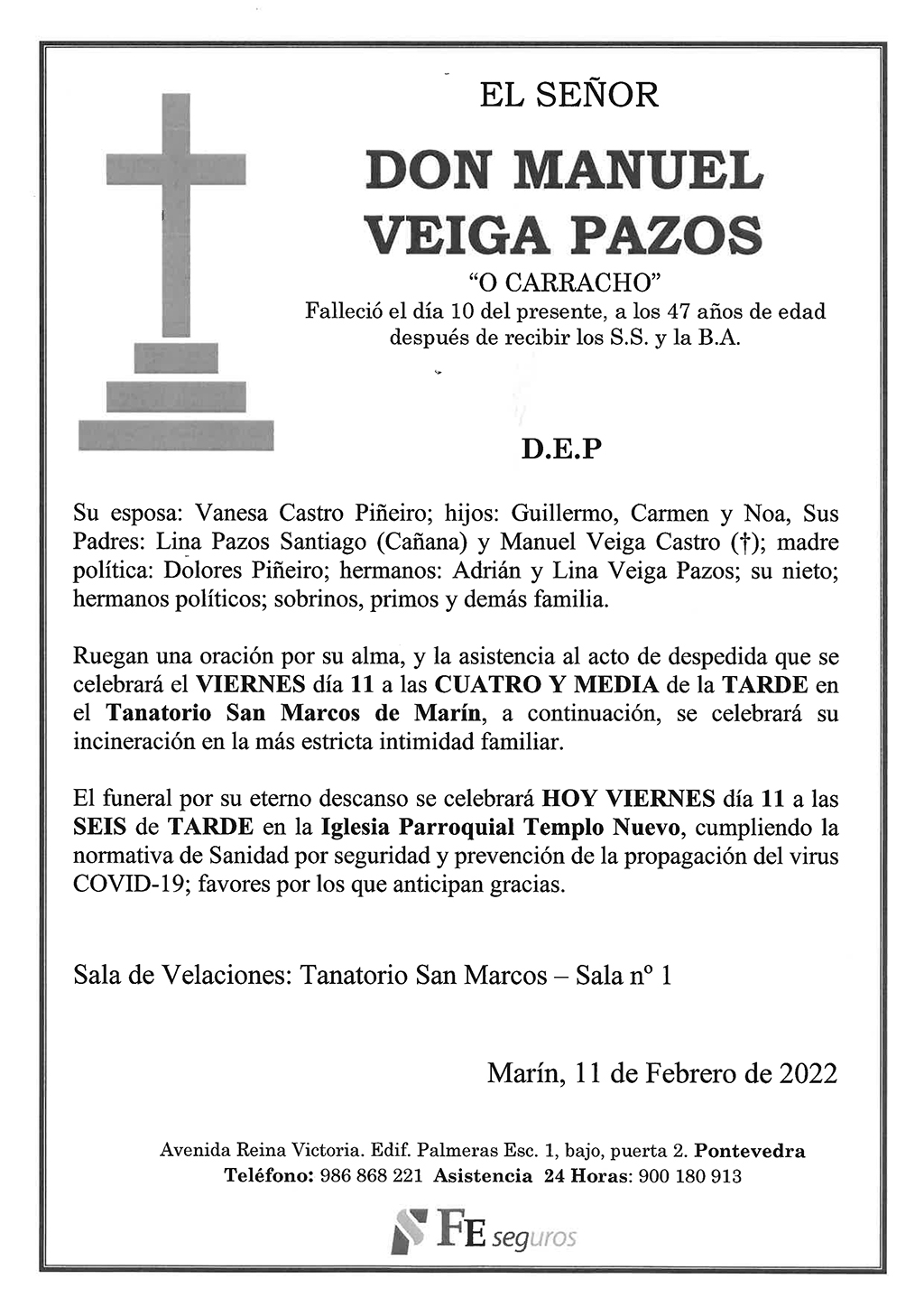 EL SEÑOR

DON MANUEL VEIGA PAZOS

“O CARRACHO”
Falleció el día 10 del presente, a los 47 años de edad después de recibir los S.S. y la B.A.

D.E.P

Su esposa: Vanesa Castro Piñeiro; hijos: Guillermo, Carmen y Noa, Sus Padres: Lina Pazos Santiago (Cañana) y Manuel Veiga Castro (†); madre política: Dolores Piñeiro; hermanos: Adrián y Lina Veiga Pazos; su nieto; hermanos políticos; sobrinos, primos y demás familia.

Ruegan una oración por su alma, y la asistencia al acto de despedida que se celebrará el VIERNES día 11 a las CUATRO Y MEDIA de la TARDE en el Tanatorio San Marcos de Marín, a continuación, se celebrará su incineración en la más estricta intimidad familiar.

El funeral por su eterno descanso se celebrará HOY VIERNES día 11 a las SEIS de TARDE en la Iglesia Parroquial Templo Nuevo, cumpliendo la normativa de Sanidad por seguridad y prevención de la propagación del virus COVID-19; favores por los que anticipan gracias.

Sala de Velaciones: Tanatorio San Marcos – Sala nº 1

Marín, 11 de Febrero de 2022

Avenida Reina Victoria. Edif. Palmeras Esc. 1, bajo, puerta 2. Pontevedra
Teléfono: 986 868 221 Asistencia 24 Horas: 900 180 913

FE seguros